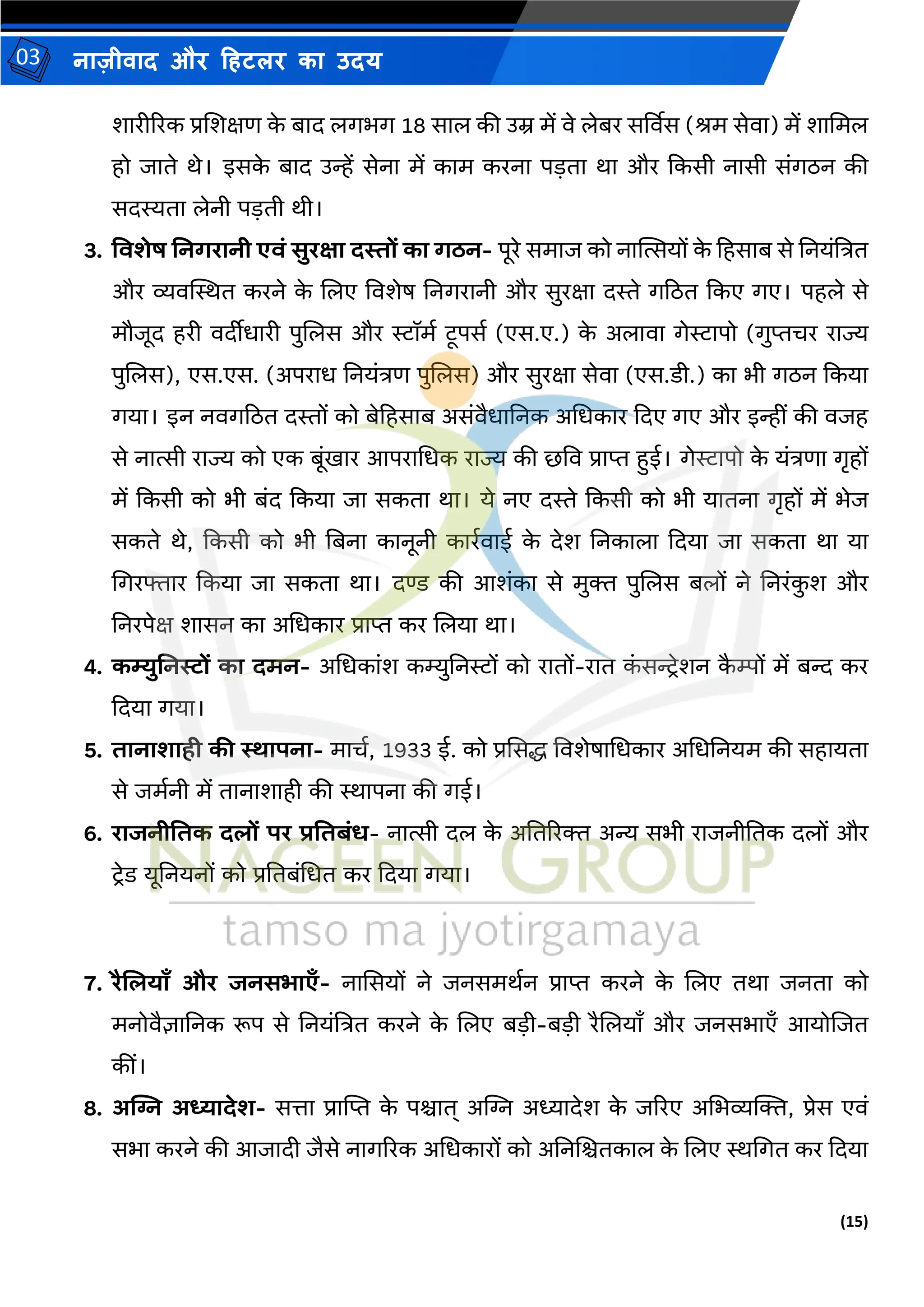 03 नाज़ीवाद और हिटलर का उदय

शारीरिक प्रशिक्षण के बाद लगभग 18 साल की उम्र में वे लेबर सर्विस (श्रम सेवा) में शामिल हो जाते थे। इसके बाद उन्हें सेना में काम करना पड़ता था और किसी नासी संगठन की सदस्यता लेनी पड़ती थी।

3. विशेष निगरानी एवं सुरक्षा दस्तों का गठन- पूरे समाज को नात्सियों के हिसाब से नियंत्रित और व्यवस्थित करने के लिए विशेष निगरानी और सुरक्षा दस्ते गठित किए गए। पहले से मौजूद हरी वर्दीधारी पुलिस और स्टॉर्म टूपर्स (एस.ए.) के अलावा गेस्टापो (गुप्तचर राज्य पुलिस), एस.एस. (अपराध नियंत्रण पुलिस) और सुरक्षा सेवा (एस.डी.) का भी गठन किया गया। इन नवगठित दस्तों को बेहिसाब असंवैधानिक अधिकार दिए गए और इन्हीं की वजह से नात्सी राज्य को एक बूंखार आपराधिक राज्य की छवि प्राप्त हुई। गेस्टापो के यंत्रणा गृहों में किसी को भी बंद किया जा सकता था। ये नए दस्ते किसी को भी यातना गृहों में भेज सकते थे, किसी को भी बिना कानूनी कार्रवाई के देश निकाला दिया जा सकता था या गिरफ्तार किया जा सकता था। दण्ड की आशंका से मुक्त पुलिस बलों ने निरंकुश और निरपेक्ष शासन का अधिकार प्राप्त कर लिया था।

4. कम्युनिस्टों का दमन- अधिकांश कम्युनिस्टों को रातों-रात कंसन्ट्रेशन कैम्पों में बन्द कर दिया गया।

5. तानाशाही की स्थापना- मार्च, 1933 ई. को प्रसिद्ध विशेषाधिकार अधिनियम की सहायता से जर्मनी में तानाशाही की स्थापना की गई।

6. राजनीतिक दलों पर प्रतिबंध- नात्सी दल के अतिरिक्त अन्य सभी राजनीतिक दलों और ट्रेड यूनियनों को प्रतिबंधित कर दिया गया।

NAGEEN GROUP
tamso ma jyotirgamaya

7. रैलियाँ और जनसभाएँ- नासियों ने जनसमर्थन प्राप्त करने के लिए तथा जनता को मनोवैज्ञानिक रूप से नियंत्रित करने के लिए बड़ी-बड़ी रैलियाँ और जनसभाएँ आयोजित कीं।

8. अग्नि अध्यादेश- सत्ता प्राप्ति के पश्चात् अग्नि अध्यादेश के जरिए अभिव्यक्ति, प्रेस एवं सभा करने की आजादी जैसे नागरिक अधिकारों को अनिश्चितकाल के लिए स्थगित कर दिया

(15)